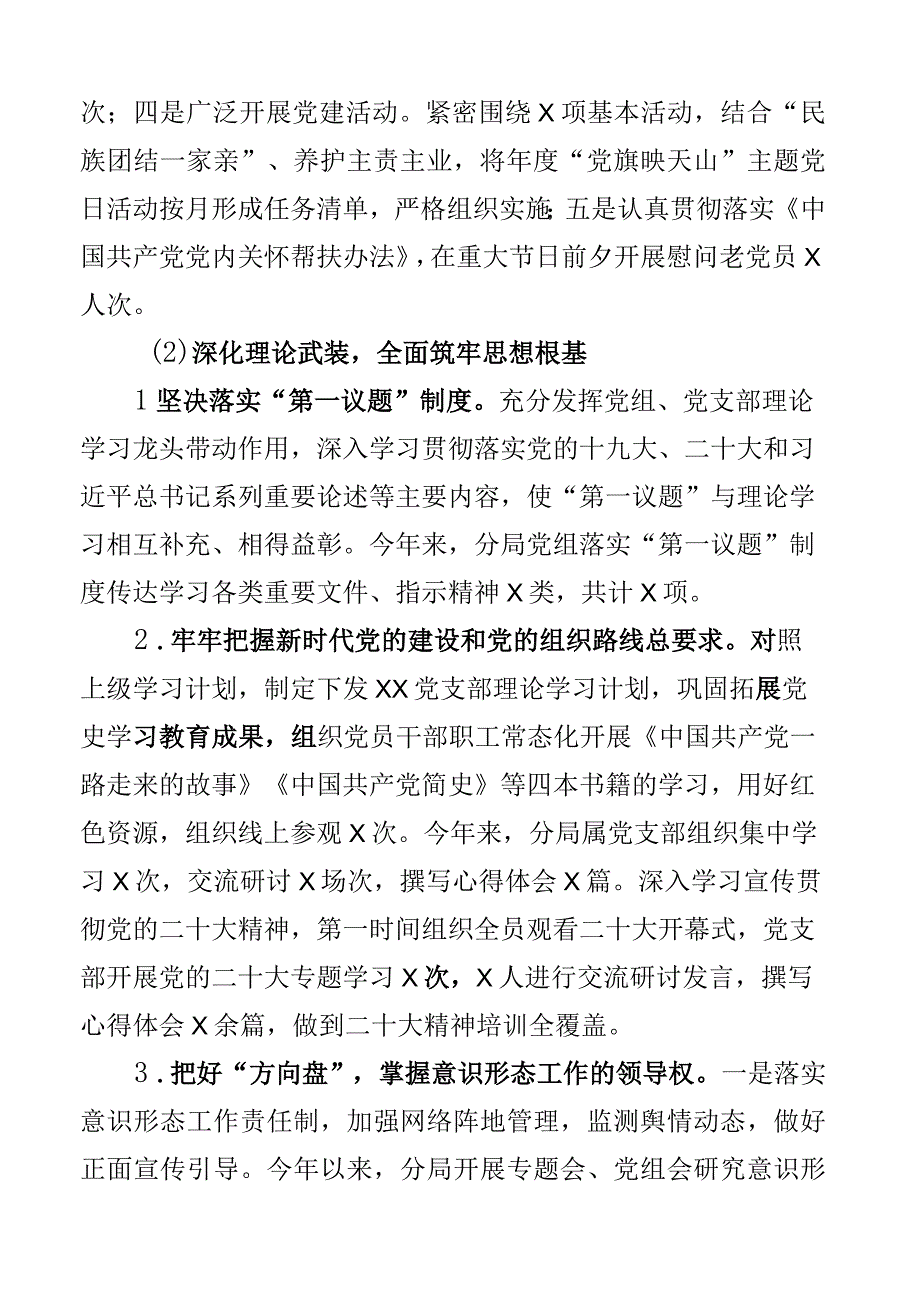 次；四是广泛开展党建活动。紧密围绕X项基本活动，结合“民族团结一家亲”、养护主责主业，将年度“党旗映天山”主题党日活动按月形成任务清单，严格组织实施;五是认真贯彻落实《中国共产党党内关怀帮扶办法》，在重大节日前夕开展慰问老党员X人次。

(2)深化理论武装，全面筑牢思想根基

1坚决落实“第一议题”制度。充分发挥党组、党支部理论学习龙头带动作用，深入学习贯彻落实党的十九大、二十大和习近平总书记系列重要论述等主要内容，使“第一议题”与理论学习相互补充、相得益彰。今年来，分局党组落实“第一议题”制度传达学习各类重要文件、指示精神X类，共计X项。

2．牢牢把握新时代党的建设和党的组织路线总要求。对照上级学习计划，制定下发XX党支部理论学习计划，巩固拓展党史学习教育成果，组织党员干部职工常态化开展《中国共产党一路走来的故事》《中国共产党简史》等四本书籍的学习，用好红色资源，组织线上参观X次。今年来，分局属党支部组织集中学习X次，交流研讨X场次，撰写心得体会X篇。深入学习宣传贯彻党的二十大精神，第一时间组织全员观看二十大开幕式，党支部开展党的二十大专题学习X次，X人进行交流研讨发言，撰写心得体会X余篇，做到二十大精神培训全覆盖。

3．把好“方向盘”，掌握意识形态工作的领导权。一是落实意识形态工作责任制，加强网络阵地管理，监测舆情动态，做好正面宣传引导。今年以来，分局开展专题会、党组会研究意识形